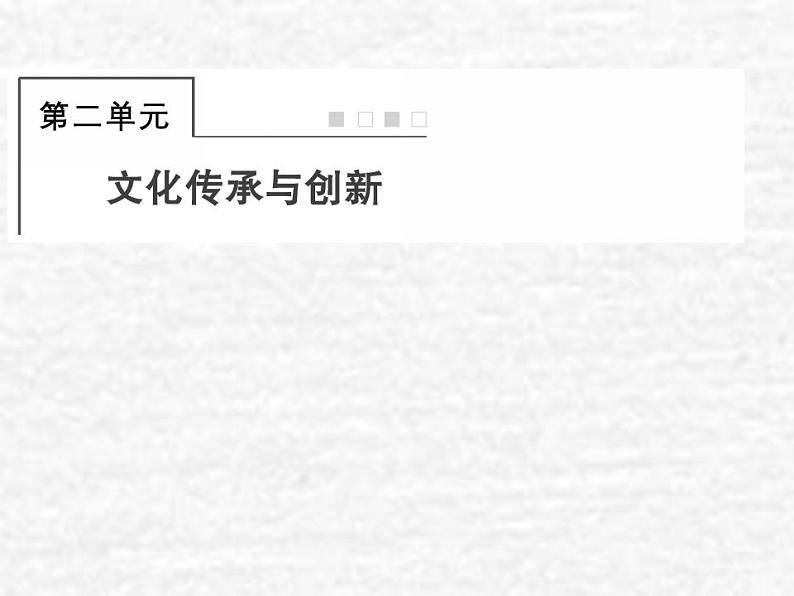 第二单元

文化传承与创新